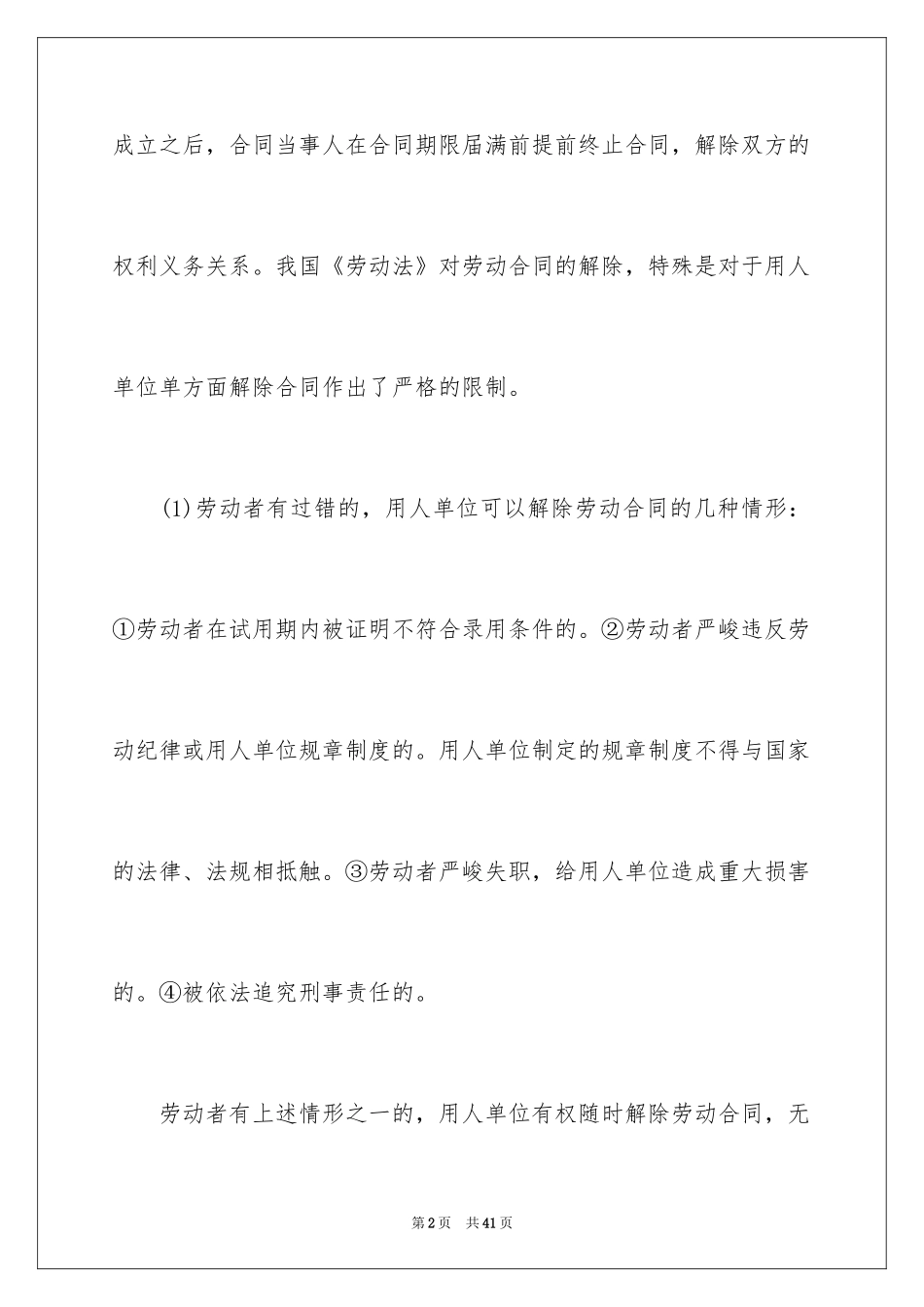 成立之后，合同当事人在合同期限届满前提前终止合同，解除双方的权利义务关系。我国《劳动法》对劳动合同的解除，特殊是对于用人单位单方面解除合同作出了严格的限制。

(1)劳动者有过错的，用人单位可以解除劳动合同的几种情形：①劳动者在试用期内被证明不符合录用条件的。②劳动者严峻违反劳动纪律或用人单位规章制度的。用人单位制定的规章制度不得与国家的法律、法规相抵触。③劳动者严峻失职，给用人单位造成重大损害的。④被依法追究刑事责任的。

劳动者有上述情形之一的，用人单位有权随时解除劳动合同，无

第2页　共41页